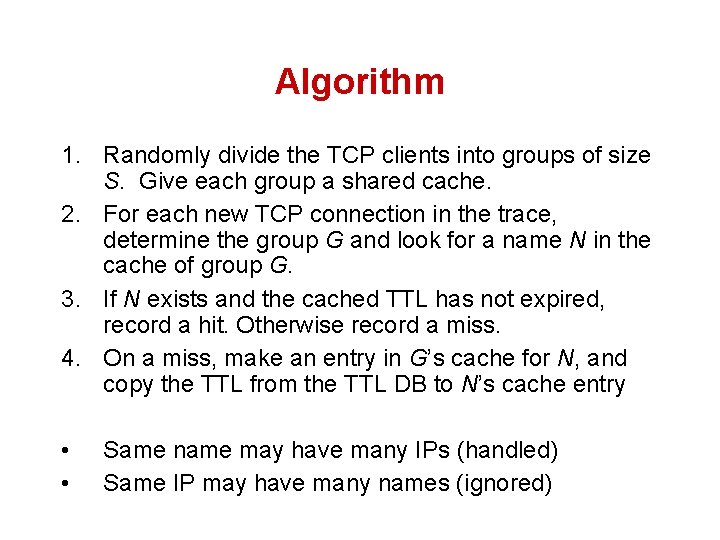 Algorithm

1. Randomly divide the TCP clients into groups of size S. Give each group a shared cache.
2. For each new TCP connection in the trace, determine the group G and look for a name N in the cache of group G.
3. If N exists and the cached TTL has not expired, record a hit. Otherwise record a miss.
4. On a miss, make an entry in G's cache for N, and copy the TTL from the TTL DB to N's cache entry

• Same name may have many IPs (handled)
• Same IP may have many names (ignored)